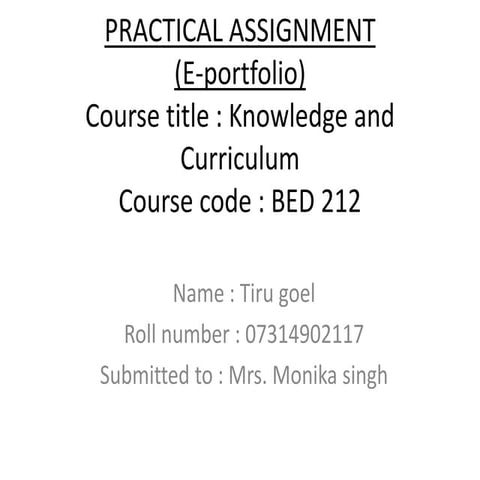 PRACTICAL ASSIGNMENT
(E-portfolio)
Course title : Knowledge and Curriculum
Course code : BED 212

Name : Tiru goel
Roll number : 07314902117
Submitted to : Mrs. Monika singh